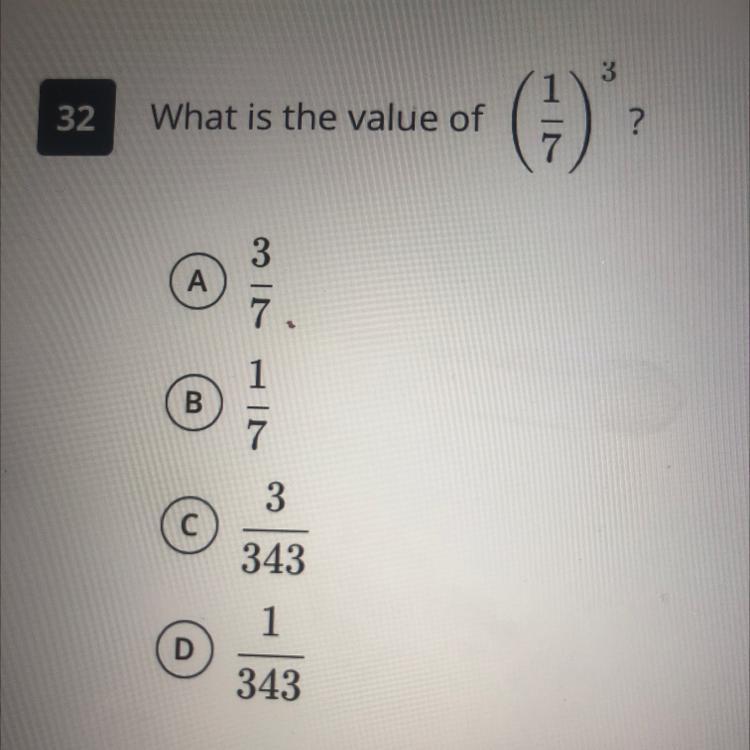 32

What is the value of $\left(\frac{1}{7}\right)^3$ ?

A $\frac{3}{7}$

B $\frac{1}{7}$

C $\frac{3}{343}$

D $\frac{1}{343}$